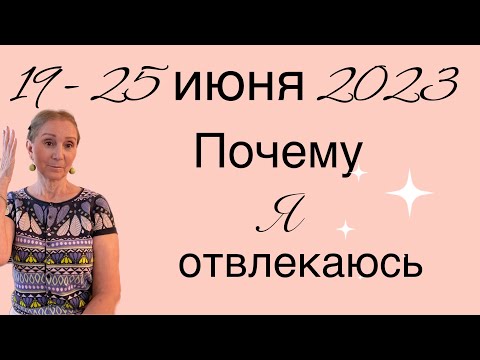 19 - 25 июня 2023

Почему

Я

отвлекаюсь